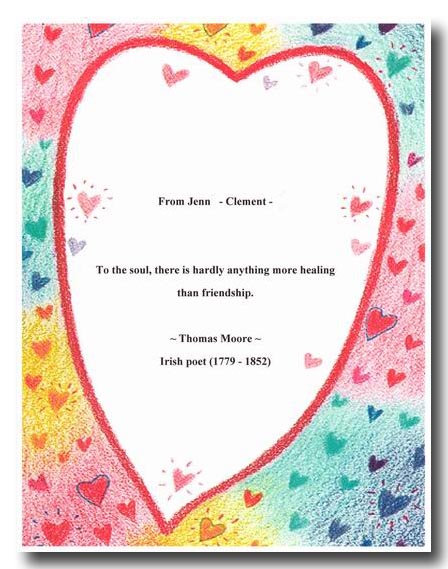 From Jenn - Clement -

To the soul, there is hardly anything more healing than friendship.

~ Thomas Moore ~
Irish poet (1779 - 1852)